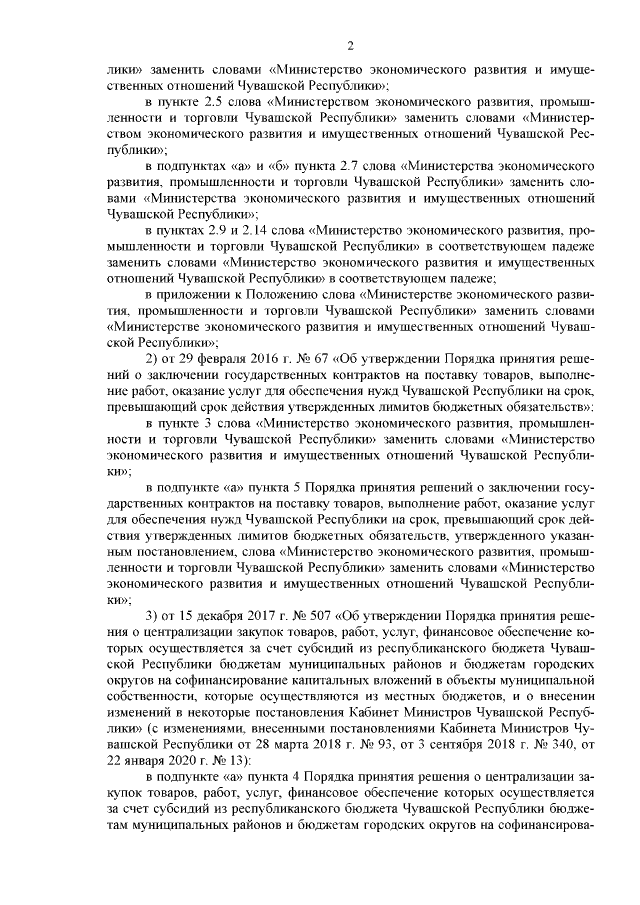 2

лики» заменить словами «Министерство экономического развития и имущественных отношений Чувашской Республики»;

в пункте 2.5 слова «Министерством экономического развития, промышленности и торговли Чувашской Республики» заменить словами «Министерством экономического развития и имущественных отношений Чувашской Республики»;

в подпунктах «а» и «б» пункта 2.7 слова «Министерства экономического развития, промышленности и торговли Чувашской Республики» заменить словами «Министерства экономического развития и имущественных отношений Чувашской Республики»;

в пунктах 2.9 и 2.14 слова «Министерство экономического развития, промышленности и торговли Чувашской Республики» в соответствующем падеже заменить словами «Министерство экономического развития и имущественных отношений Чувашской Республики» в соответствующем падеже;

в приложении к Положению слова «Министерстве экономического развития, промышленности и торговли Чувашской Республики» заменить словами «Министерстве экономического развития и имущественных отношений Чувашской Республики»;

2) от 29 февраля 2016 г. № 67 «Об утверждении Порядка принятия решений о заключении государственных контрактов на поставку товаров, выполнение работ, оказание услуг для обеспечения нужд Чувашской Республики на срок, превышающий срок действия утвержденных лимитов бюджетных обязательств»:

в пункте 3 слова «Министерство экономического развития, промышленности и торговли Чувашской Республики» заменить словами «Министерство экономического развития и имущественных отношений Чувашской Республики»;

в подпункте «а» пункта 5 Порядка принятия решений о заключении государственных контрактов на поставку товаров, выполнение работ, оказание услуг для обеспечения нужд Чувашской Республики на срок, превышающий срок действия утвержденных лимитов бюджетных обязательств, утвержденного указанным постановлением, слова «Министерство экономического развития, промышленности и торговли Чувашской Республики» заменить словами «Министерство экономического развития и имущественных отношений Чувашской Республики»;

3) от 15 декабря 2017 г. № 507 «Об утверждении Порядка принятия решения о централизации закупок товаров, работ, услуг, финансовое обеспечение которых осуществляется за счет субсидий из республиканского бюджета Чувашской Республики бюджетам муниципальных районов и бюджетам городских округов на софинансирование капитальных вложений в объекты муниципальной собственности, которые осуществляются из местных бюджетов, и о внесении изменений в некоторые постановления Кабинет Министров Чувашской Республики» (с изменениями, внесенными постановлениями Кабинета Министров Чувашской Республики от 28 марта 2018 г. № 93, от 3 сентября 2018 г. № 340, от 22 января 2020 г. № 13):

в подпункте «а» пункта 4 Порядка принятия решения о централизации закупок товаров, работ, услуг, финансовое обеспечение которых осуществляется за счет субсидий из республиканского бюджета Чувашской Республики бюджетам муниципальных районов и бюджетам городских округов на софинансирова-